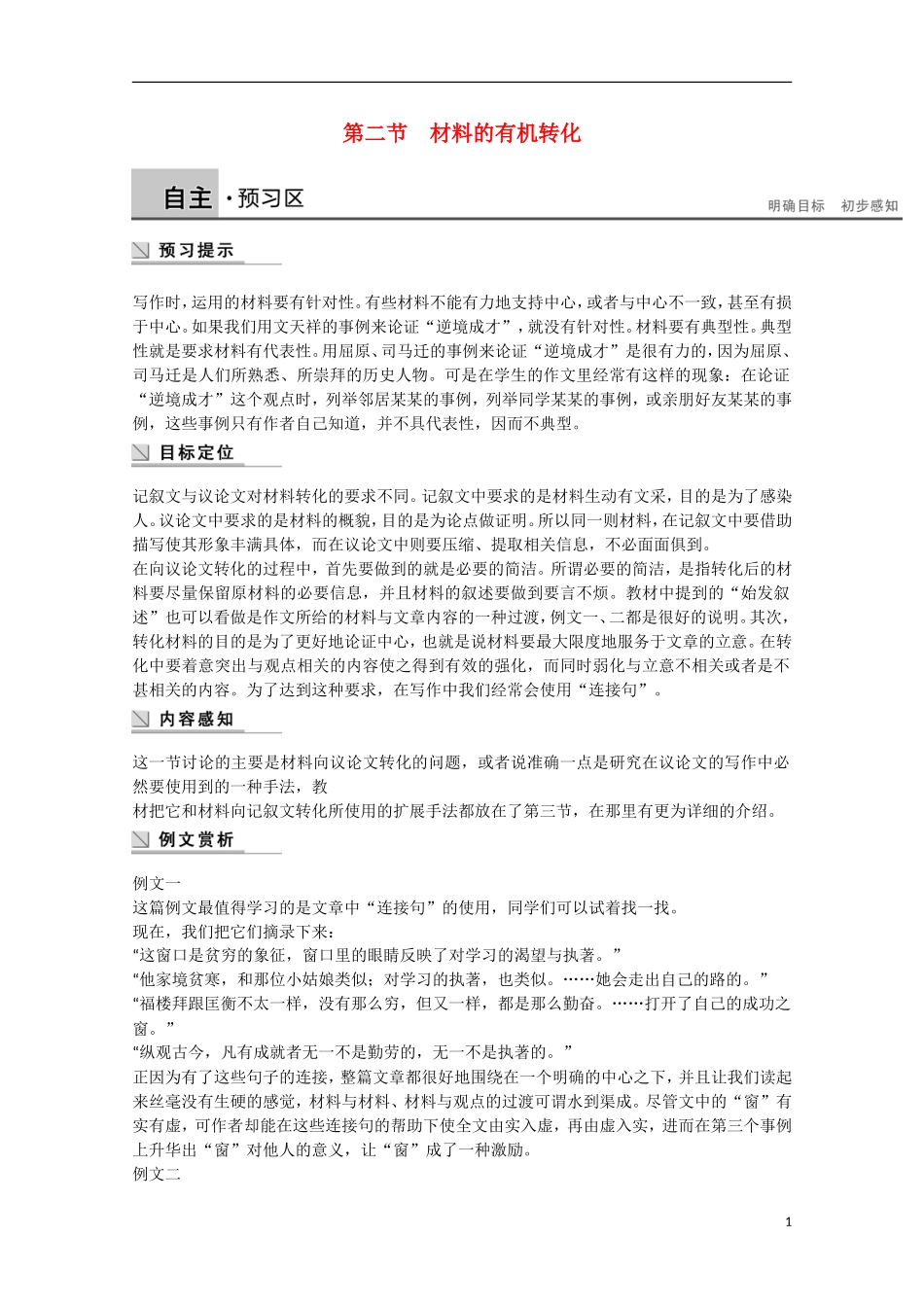 第二节　材料的有机转化

自主·预习区

明确目标　初步感知

预习提示

写作时，运用的材料要有针对性。有些材料不能有力地支持中心，或者与中心不一致，甚至有损于中心。如果我们用文天祥的事例来论证“逆境成才”，就没有针对性。材料要有典型性。典型性就是要求材料有代表性。用屈原、司马迁的事例来论证“逆境成才”是很有力的，因为屈原、司马迁是人们所熟悉、所崇拜的历史人物。可是在学生的作文里经常有这样的现象：在论证“逆境成才”这个观点时，列举邻居某某的事例，列举同学某某的事例，或亲朋好友某某的事例，这些事例只有作者自己知道，并不具代表性，因而不典型。

目标定位

记叙文与议论文对材料转化的要求不同。记叙文中要求的是材料生动有文采，目的是为了感染人。议论文中要求的是材料的概貌，目的是为论点做证明。所以同一则材料，在记叙文中要借助描写使其形象丰满具体，而在议论文中则要压缩、提取相关信息，不必面面俱到。

在向议论文转化的过程中，首先要做到的就是必要的简洁。所谓必要的简洁，是指转化后的材料要尽量保留原材料的必要信息，并且材料的叙述要做到要言不烦。教材中提到的“始发叙述”也可以看做是作文所给的材料与文章内容的一种过渡，例文一、二都是很好的说明。其次，转化材料的目的是为了更好地论证中心，也就是说材料要最大限度地服务于文章的立意。在转化中要着意突出与观点相关的内容使之得到有效的强化，而同时弱化与立意不相关或者是不甚相关的内容。为了达到这种要求，在写作中我们经常会使用“连接句”。

内容感知

这一节讨论的主要是材料向议论文转化的问题，或者说准确一点是研究在议论文的写作中必然要使用到的一种手法，教
材把它和材料向记叙文转化所使用的扩展手法都放在了第三节，在那里有更为详细的介绍。

例文赏析

例文一
这篇例文最值得学习的是文章中“连接句”的使用，同学们可以试着找一找。
现在，我们把它们摘录下来：
“这窗口是贫穷的象征，窗口里的眼睛反映了对学习的渴望与执著。”
“他家境贫寒，和那位小姑娘类似；对学习的执著，也类似。……她会走出自己的路的。”
“福楼拜跟匡衡不太一样，没有那么穷，但又一样，都是那么勤奋。……打开了自己的成功之窗。”
“纵观古今，凡有成就者无一不是勤劳的，无一不是执著的。”
正因为有了这些句子的连接，整篇文章都很好地围绕在一个明确的中心之下，并且让我们读起来丝毫没有生硬的感觉，材料与材料、材料与观点的过渡可谓水到渠成。尽管文中的“窗”有实有虚，可作者却能在这些连接句的帮助下使全文由实入虚，再由虚入实，进而在第三个事例上升华出“窗”对他人的意义，让“窗”成了一种激励。
例文二

1